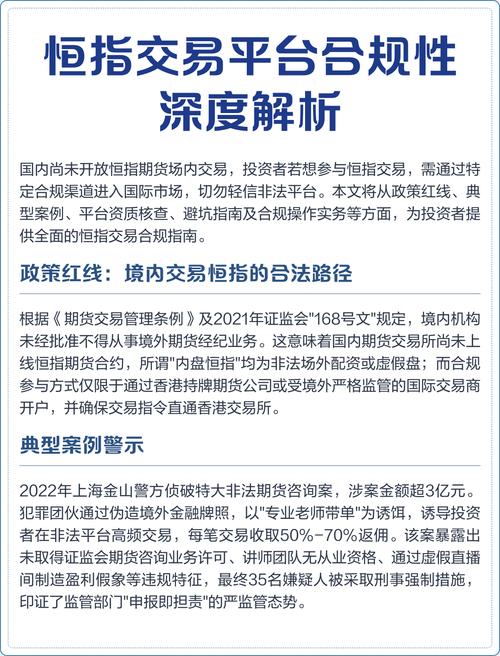 恒指交易平台合规性深度解析

国内尚未开放恒指期货场内交易，投资者若想参与恒指交易，需通过特定合规渠道进入国际市场，切勿轻信非法平台。本文将从政策红线、典型案例、平台资质核查、避坑指南及合规操作实务等方面，为投资者提供全面的恒指交易合规指南。

政策红线：境内交易恒指的合法路径

根据《期货交易管理条例》及2021年证监会"168号文"规定，境内机构未经批准不得从事境外期货经纪业务。这意味着国内期货交易所尚未上线恒指期货合约，所谓"内盘恒指"均为非法场外配资或虚假盘；而合规参与方式仅限于通过香港持牌期货公司或受境外严格监管的国际交易商开户，并确保交易指令直通香港交易所。

典型案例警示

2022年上海金山警方侦破特大非法期货咨询案，涉案金额超3亿元。犯罪团伙通过伪造境外金融牌照，以"专业老师带单"为诱饵，诱导投资者在非法平台高频交易，每笔交易收取50%-70%返佣。该案暴露出未取得证监会期货咨询业务许可、讲师团队无从业资格、通过虚假直播间制造盈利假象等违规特征，最终35名嫌疑人被采取刑事强制措施，印证了监管部门"申报即担责"的严监管态势。